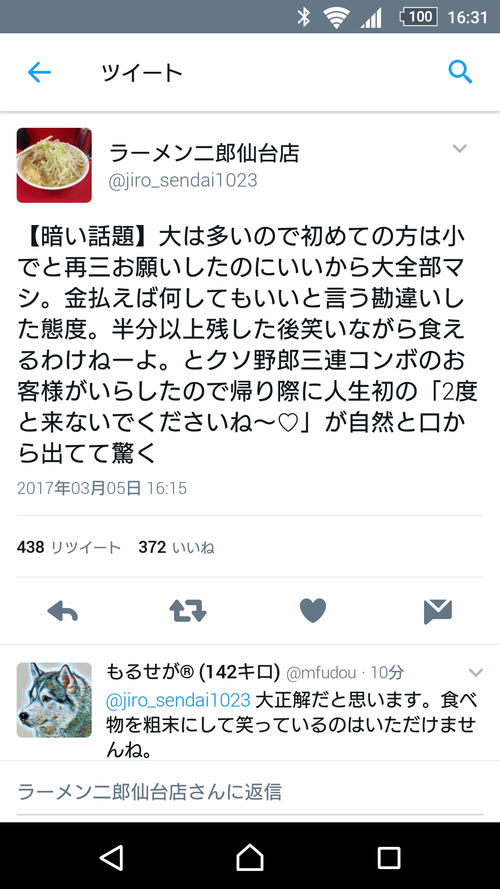 100 16:31

ツイート

ラーメン二郎仙台店
@jiro_sendai1023

【暗い話題】大は多いので初めての方は小でと再三お願いしたのにいいから大全部マシ。金払えば何してもいいと言う勘違いした態度。半分以上残した後笑いながら食えるわけねーよ。とクソ野郎三連コンボのお客様がいらしたので帰り際に人生初の「2度と来ないでくださいね〜♡」が自然と口から出てて驚く

2017年03月05日 16:15

438 リツイート 372 いいね

もるせが® (142キロ) @mfudou · 10分
@jiro_sendai1023 大正解だと思います。食べ物を粗末にして笑っているのはいただけませんね。

ラーメン二郎仙台店さんに返信